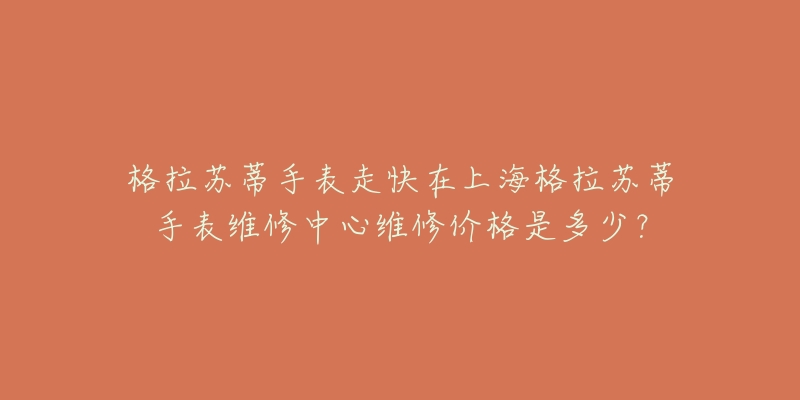 格拉苏蒂手表走快在上海格拉苏蒂手表维修中心维修价格是多少？